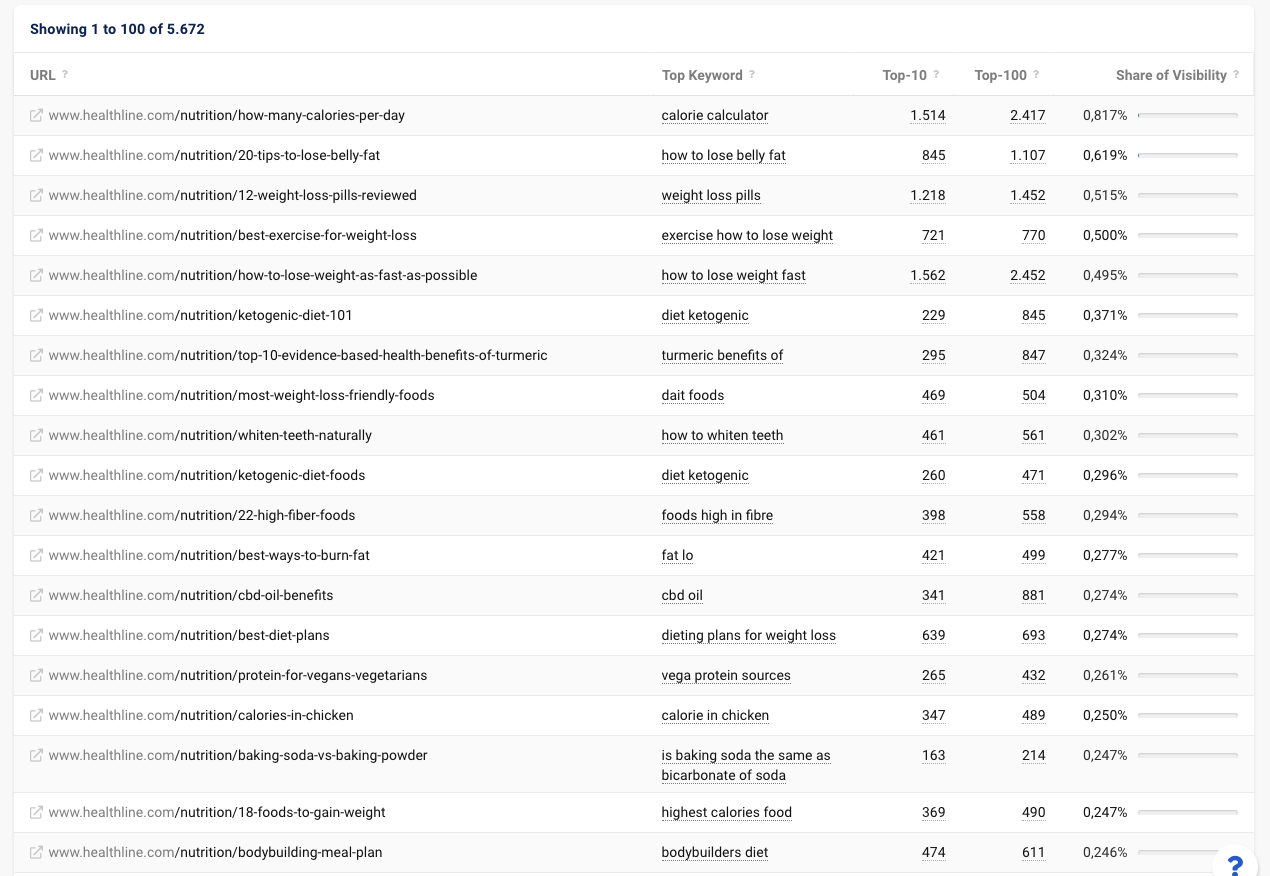 Showing 1 to 100 of 5.672

| URL ? | Top Keyword ? | Top-10 ? | Top-100 ? | Share of Visibility ? |
|---|---|---|---|---|
| www.healthline.com/nutrition/how-many-calories-per-day | calorie calculator | 1.514 | 2.417 | 0,817% |
| www.healthline.com/nutrition/20-tips-to-lose-belly-fat | how to lose belly fat | 845 | 1.107 | 0,619% |
| www.healthline.com/nutrition/12-weight-loss-pills-reviewed | weight loss pills | 1.218 | 1.452 | 0,515% |
| www.healthline.com/nutrition/best-exercise-for-weight-loss | exercise how to lose weight | 721 | 770 | 0,500% |
| www.healthline.com/nutrition/how-to-lose-weight-as-fast-as-possible | how to lose weight fast | 1.562 | 2.452 | 0,495% |
| www.healthline.com/nutrition/ketogenic-diet-101 | diet ketogenic | 229 | 845 | 0,371% |
| www.healthline.com/nutrition/top-10-evidence-based-health-benefits-of-turmeric | turmeric benefits of | 295 | 847 | 0,324% |
| www.healthline.com/nutrition/most-weight-loss-friendly-foods | dait foods | 469 | 504 | 0,310% |
| www.healthline.com/nutrition/whiten-teeth-naturally | how to whiten teeth | 461 | 561 | 0,302% |
| www.healthline.com/nutrition/ketogenic-diet-foods | diet ketogenic | 260 | 471 | 0,296% |
| www.healthline.com/nutrition/22-high-fiber-foods | foods high in fibre | 398 | 558 | 0,294% |
| www.healthline.com/nutrition/best-ways-to-burn-fat | fat lo | 421 | 499 | 0,277% |
| www.healthline.com/nutrition/cbd-oil-benefits | cbd oil | 341 | 881 | 0,274% |
| www.healthline.com/nutrition/best-diet-plans | dieting plans for weight loss | 639 | 693 | 0,274% |
| www.healthline.com/nutrition/protein-for-vegans-vegetarians | vega protein sources | 265 | 432 | 0,261% |
| www.healthline.com/nutrition/calories-in-chicken | calorie in chicken | 347 | 489 | 0,250% |
| www.healthline.com/nutrition/baking-soda-vs-baking-powder | is baking soda the same as bicarbonate of soda | 163 | 214 | 0,247% |
| www.healthline.com/nutrition/18-foods-to-gain-weight | highest calories food | 369 | 490 | 0,247% |
| www.healthline.com/nutrition/bodybuilding-meal-plan | bodybuilders diet | 474 | 611 | 0,246% |

?